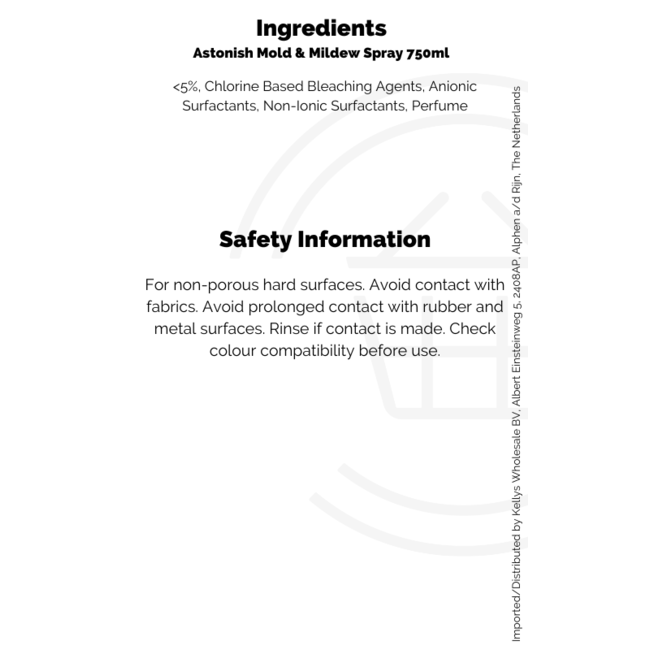 Ingredients
Astonish Mold & Mildew Spray 750ml

<5%, Chlorine Based Bleaching Agents, Anionic Surfactants, Non-Ionic Surfactants, Perfume

Safety Information

For non-porous hard surfaces. Avoid contact with fabrics. Avoid prolonged contact with rubber and metal surfaces. Rinse if contact is made. Check colour compatibility before use.

Imported/Distributed by Kellys Wholesale BV, Albert Einsteinweg 5, 2408AP, Alphen a/d Rijn, The Netherlands